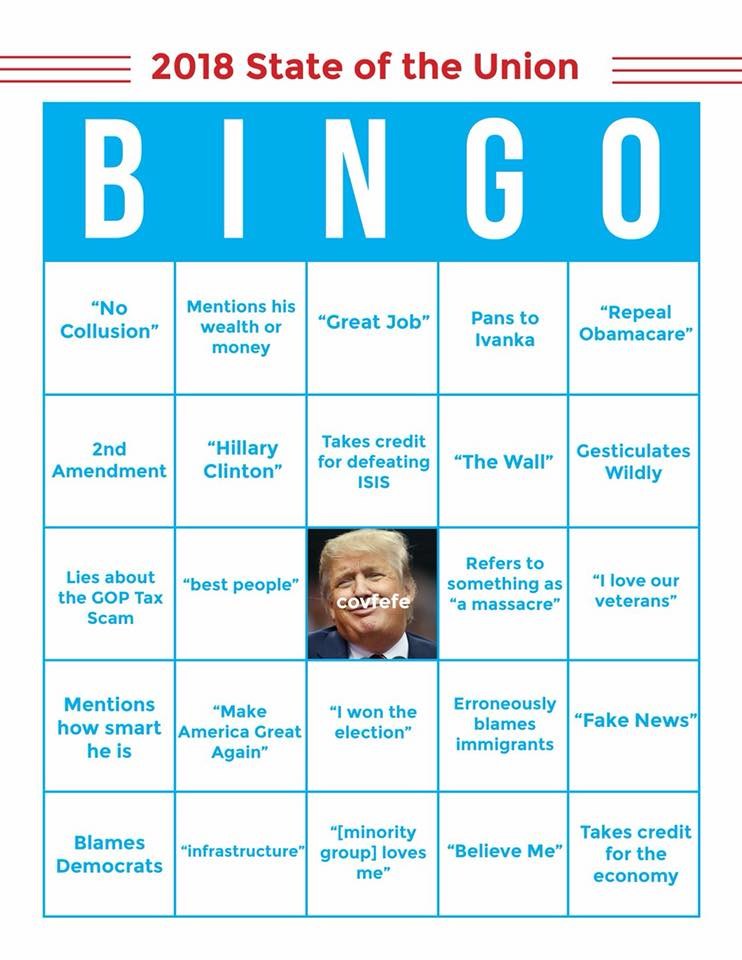 2018 State of the Union

| B | I | N | G | O |
|---|---|---|---|---|
| "No Collusion" | Mentions his wealth or money | "Great Job" | Pans to Ivanka | "Repeal Obamacare" |
| 2nd Amendment | "Hillary Clinton" | Takes credit for defeating ISIS | "The Wall" | Gesticulates Wildly |
| Lies about the GOP Tax Scam | "best people" | covfefe | Refers to something as "a massacre" | "I love our veterans" |
| Mentions how smart he is | "Make America Great Again" | "I won the election" | Erroneously blames immigrants | "Fake News" |
| Blames Democrats | "infrastructure" | "[minority group] loves me" | "Believe Me" | Takes credit for the economy |